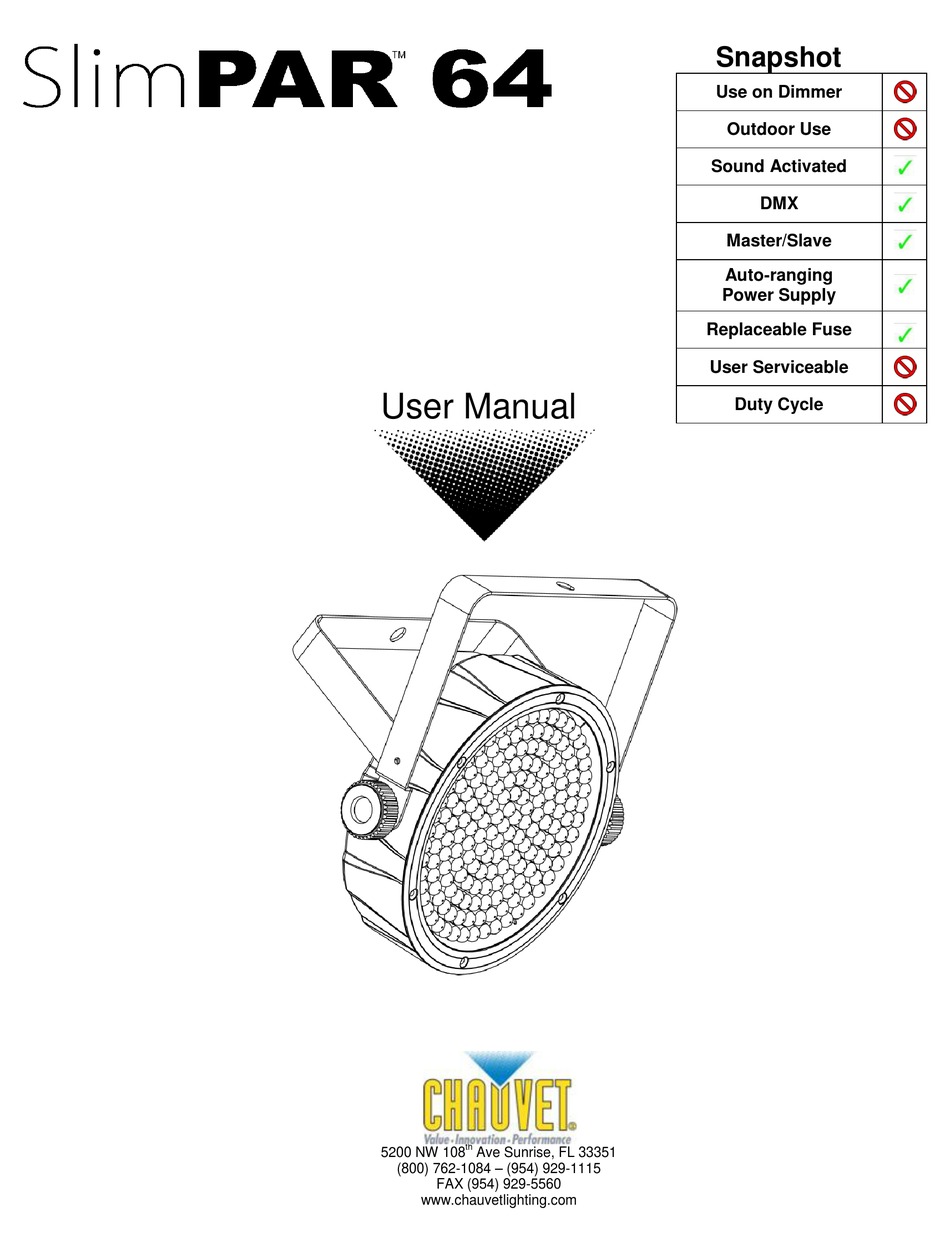 SlimPAR™ 64

Snapshot

| Use on Dimmer | 🚫 |
|---|---|
| Outdoor Use | 🚫 |
| Sound Activated | ✓ |
| DMX | ✓ |
| Master/Slave | ✓ |
| Auto-ranging Power Supply | ✓ |
| Replaceable Fuse | ✓ |
| User Serviceable | 🚫 |
| Duty Cycle | 🚫 |

User Manual

CHAUVET®
Value · Innovation · Performance

5200 NW 108$^{th}$ Ave Sunrise, FL 33351
(800) 762-1084 – (954) 929-1115
FAX (954) 929-5560
www.chauvetlighting.com